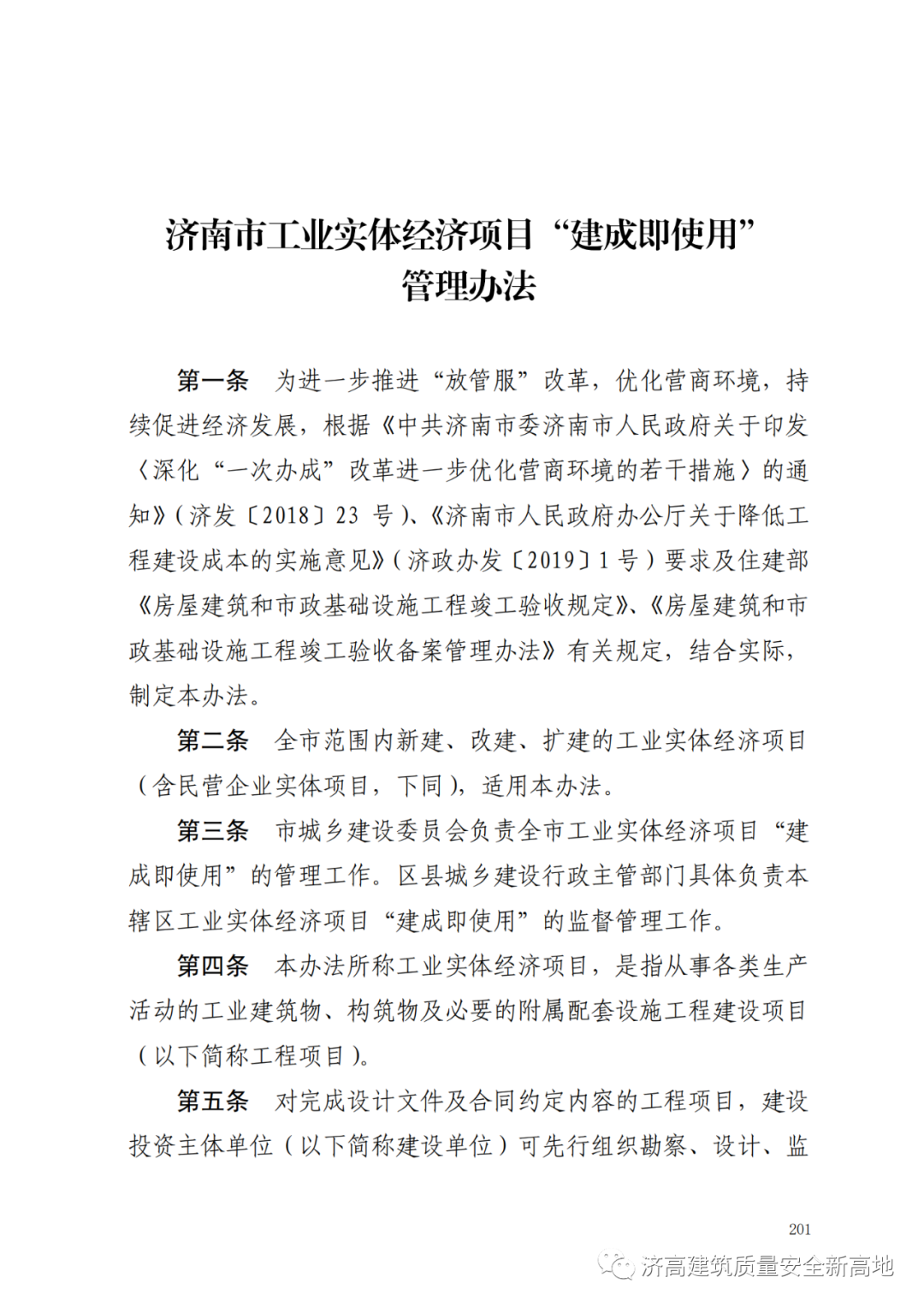 济南市工业实体经济项目“建成即使用”管理办法

第一条　为进一步推进“放管服”改革，优化营商环境，持续促进经济发展，根据《中共济南市委济南市人民政府关于印发〈深化“一次办成”改革进一步优化营商环境的若干措施〉的通知》(济发〔2018〕23 号)、《济南市人民政府办公厅关于降低工程建设成本的实施意见》(济政办发〔2019〕1 号)要求及住建部《房屋建筑和市政基础设施工程竣工验收规定》、《房屋建筑和市政基础设施工程竣工验收备案管理办法》有关规定，结合实际，制定本办法。

第二条　全市范围内新建、改建、扩建的工业实体经济项目(含民营企业实体项目，下同)，适用本办法。

第三条　市城乡建设委员会负责全市工业实体经济项目“建成即使用”的管理工作。区县城乡建设行政主管部门具体负责本辖区工业实体经济项目“建成即使用”的监督管理工作。

第四条　本办法所称工业实体经济项目，是指从事各类生产活动的工业建筑物、构筑物及必要的附属配套设施工程建设项目(以下简称工程项目)。

第五条　对完成设计文件及合同约定内容的工程项目，建设投资主体单位(以下简称建设单位)可先行组织勘察、设计、监

201

济高建筑质量安全新高地